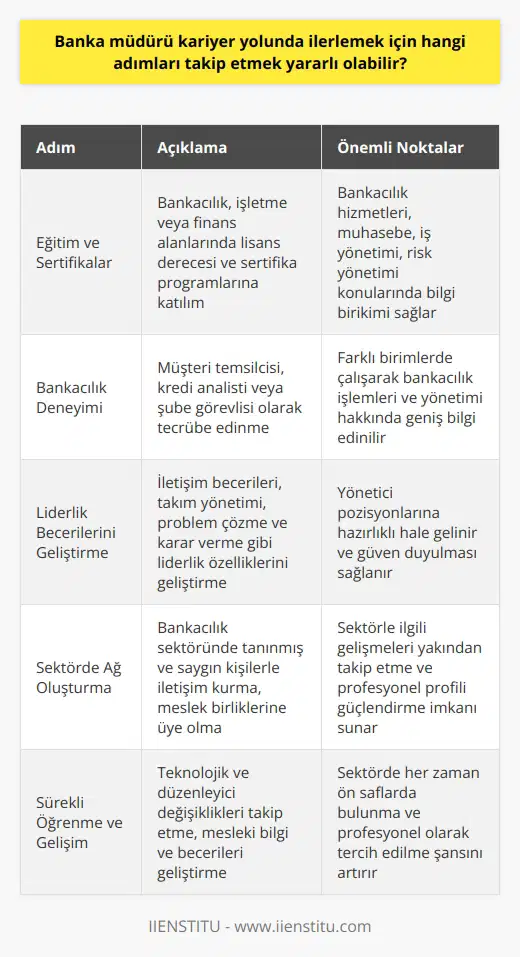 Banka müdürü kariyer yolunda ilerlemek için hangi adımları takip etmek yararlı olabilir?

| Adım | Açıklama | Önemli Noktalar |
|---|---|---|
| Eğitim ve Sertifikalar | Bankacılık, işletme veya finans alanlarında lisans derecesi ve sertifika programlarına katılım | Bankacılık hizmetleri, muhasebe, iş yönetimi, risk yönetimi konularında bilgi birikimi sağlar |
| Bankacılık Deneyimi | Müşteri temsilcisi, kredi analisti veya şube görevlisi olarak tecrübe edinme | Farklı birimlerde çalışarak bankacılık işlemleri ve yönetimi hakkında geniş bilgi edinilir |
| Liderlik Becerilerini Geliştirme | İletişim becerileri, takım yönetimi, problem çözme ve karar verme gibi liderlik özelliklerini geliştirme | Yönetici pozisyonlarına hazırlıklı hale gelinir ve güven duyulması sağlanır |
| Sektörde Ağ Oluşturma | Bankacılık sektöründe tanınmış ve saygın kişilerle iletişim kurma, meslek birliklerine üye olma | Sektörle ilgili gelişmeleri yakından takip etme ve profesyonel profili güçlendirme imkanı sunar |
| Sürekli Öğrenme ve Gelişim | Teknolojik ve düzenleyici değişiklikleri takip etme, mesleki bilgi ve becerileri geliştirme | Sektörde her zaman ön saflarda bulunma ve profesyonel olarak tercih edilme şansını artırır |

IIENSTITU - www.iienstitu.com